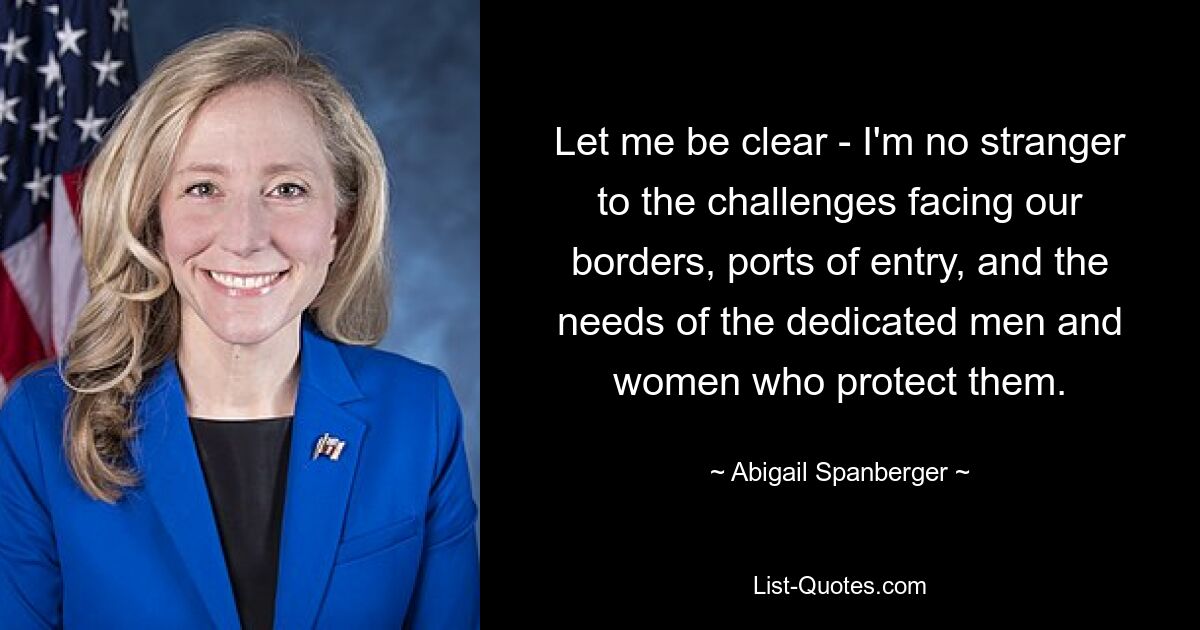 Let me be clear - I'm no stranger to the challenges facing our borders, ports of entry, and the needs of the dedicated men and women who protect them.

~ Abigail Spanberger ~

List-Quotes.com